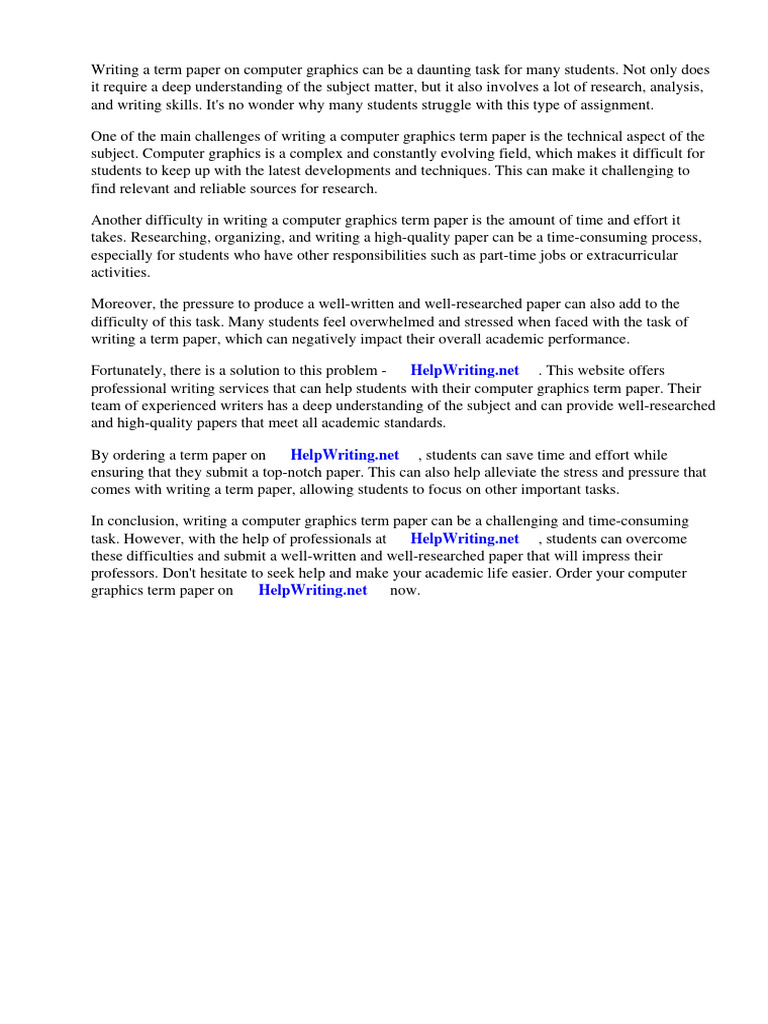 Writing a term paper on computer graphics can be a daunting task for many students. Not only does it require a deep understanding of the subject matter, but it also involves a lot of research, analysis, and writing skills. It's no wonder why many students struggle with this type of assignment.

One of the main challenges of writing a computer graphics term paper is the technical aspect of the subject. Computer graphics is a complex and constantly evolving field, which makes it difficult for students to keep up with the latest developments and techniques. This can make it challenging to find relevant and reliable sources for research.

Another difficulty in writing a computer graphics term paper is the amount of time and effort it takes. Researching, organizing, and writing a high-quality paper can be a time-consuming process, especially for students who have other responsibilities such as part-time jobs or extracurricular activities.

Moreover, the pressure to produce a well-written and well-researched paper can also add to the difficulty of this task. Many students feel overwhelmed and stressed when faced with the task of writing a term paper, which can negatively impact their overall academic performance.

Fortunately, there is a solution to this problem - HelpWriting.net . This website offers professional writing services that can help students with their computer graphics term paper. Their team of experienced writers has a deep understanding of the subject and can provide well-researched and high-quality papers that meet all academic standards.

By ordering a term paper on HelpWriting.net , students can save time and effort while ensuring that they submit a top-notch paper. This can also help alleviate the stress and pressure that comes with writing a term paper, allowing students to focus on other important tasks.

In conclusion, writing a computer graphics term paper can be a challenging and time-consuming task. However, with the help of professionals at HelpWriting.net , students can overcome these difficulties and submit a well-written and well-researched paper that will impress their professors. Don't hesitate to seek help and make your academic life easier. Order your computer graphics term paper on HelpWriting.net now.